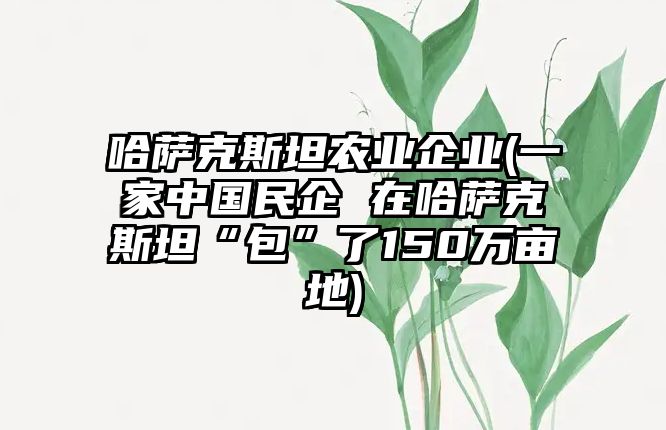 哈萨克斯坦农业企业(一家中国民企 在哈萨克斯坦“包”了150万亩地)